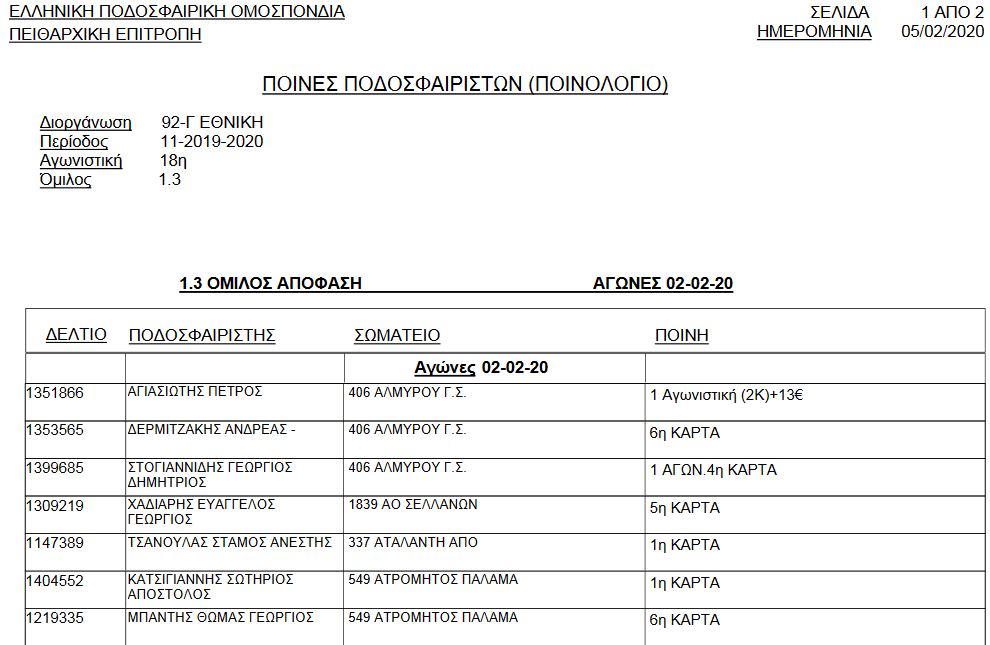 ΕΛΛΗΝΙΚΗ ΠΟΔΟΣΦΑΙΡΙΚΗ ΟΜΟΣΠΟΝΔΙΑ
ΠΕΙΘΑΡΧΙΚΗ ΕΠΙΤΡΟΠΗ

ΣΕΛΙΔΑ 1 ΑΠΟ 2
ΗΜΕΡΟΜΗΝΙΑ 05/02/2020

ΠΟΙΝΕΣ ΠΟΔΟΣΦΑΙΡΙΣΤΩΝ (ΠΟΙΝΟΛΟΓΙΟ)

Διοργάνωση 92-Γ ΕΘΝΙΚΗ
Περίοδος 11-2019-2020
Αγωνιστική 18η
Όμιλος 1.3

1.3 ΟΜΙΛΟΣ ΑΠΟΦΑΣΗ ΑΓΩΝΕΣ 02-02-20

| ΔΕΛΤΙΟ | ΠΟΔΟΣΦΑΙΡΙΣΤΗΣ | ΣΩΜΑΤΕΙΟ | ΠΟΙΝΗ |
|---|---|---|---|
| | | Αγώνες 02-02-20 | |
| 1351866 | ΑΓΙΑΣΙΩΤΗΣ ΠΕΤΡΟΣ | 406 ΑΛΜΥΡΟΥ Γ.Σ. | 1 Αγωνιστική (2Κ)+13€ |
| 1353565 | ΔΕΡΜΙΤΖΑΚΗΣ ΑΝΔΡΕΑΣ - | 406 ΑΛΜΥΡΟΥ Γ.Σ. | 6η ΚΑΡΤΑ |
| 1399685 | ΣΤΟΓΙΑΝΝΙΔΗΣ ΓΕΩΡΓΙΟΣ ΔΗΜΗΤΡΙΟΣ | 406 ΑΛΜΥΡΟΥ Γ.Σ. | 1 ΑΓΩΝ.4η ΚΑΡΤΑ |
| 1309219 | ΧΑΔΙΑΡΗΣ ΕΥΑΓΓΕΛΟΣ ΓΕΩΡΓΙΟΣ | 1839 ΑΟ ΣΕΛΛΑΝΩΝ | 5η ΚΑΡΤΑ |
| 1147389 | ΤΣΑΝΟΥΛΑΣ ΣΤΑΜΟΣ ΑΝΕΣΤΗΣ | 337 ΑΤΑΛΑΝΤΗ ΑΠΟ | 1η ΚΑΡΤΑ |
| 1404552 | ΚΑΤΣΙΓΙΑΝΝΗΣ ΣΩΤΗΡΙΟΣ ΑΠΟΣΤΟΛΟΣ | 549 ΑΤΡΟΜΗΤΟΣ ΠΑΛΑΜΑ | 1η ΚΑΡΤΑ |
| 1219335 | ΜΠΑΝΤΗΣ ΘΩΜΑΣ ΓΕΩΡΓΙΟΣ | 549 ΑΤΡΟΜΗΤΟΣ ΠΑΛΑΜΑ | 6η ΚΑΡΤΑ |